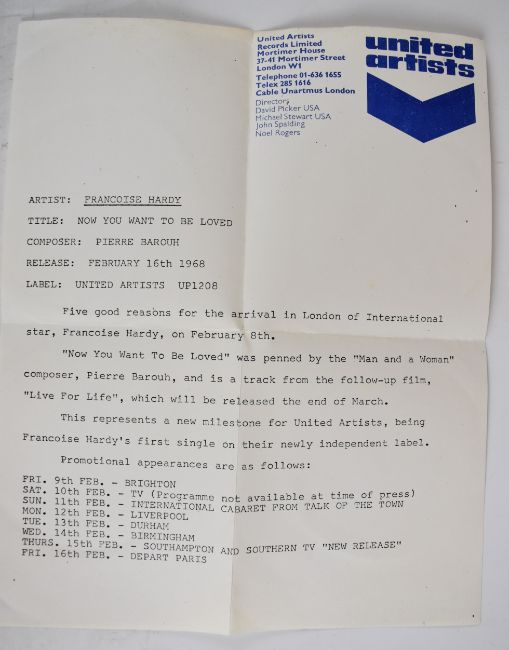 United Artists
Records Limited
Mortimer House
37-41 Mortimer Street
London W1
Telephone 01-636 1655
Telex 285 1616
Cable Unartmus London
Directors
David Picker USA
Michael Stewart USA
John Spalding
Noel Rogers

united artists

ARTIST: FRANCOISE HARDY

TITLE: NOW YOU WANT TO BE LOVED

COMPOSER: PIERRE BAROUH

RELEASE: FEBRUARY 16th 1968

LABEL: UNITED ARTISTS UP1208

Five good reasons for the arrival in London of International star, Francoise Hardy, on February 8th.

"Now You Want To Be Loved" was penned by the "Man and a Woman" composer, Pierre Barouh, and is a track from the follow-up film, "Live For Life", which will be released the end of March.

This represents a new milestone for United Artists, being Francoise Hardy's first single on their newly independent label.

Promotional appearances are as follows:

FRI. 9th FEB. - BRIGHTON
SAT. 10th FEB. - TV (Programme not available at time of press)
SUN. 11th FEB. - INTERNATIONAL CABARET FROM TALK OF THE TOWN
MON. 12th FEB. - LIVERPOOL
TUE. 13th FEB. - DURHAM
WED. 14th FEB. - BIRMINGHAM
THURS. 15th FEB. - SOUTHAMPTON AND SOUTHERN TV "NEW RELEASE"
FRI. 16th FEB. - DEPART PARIS